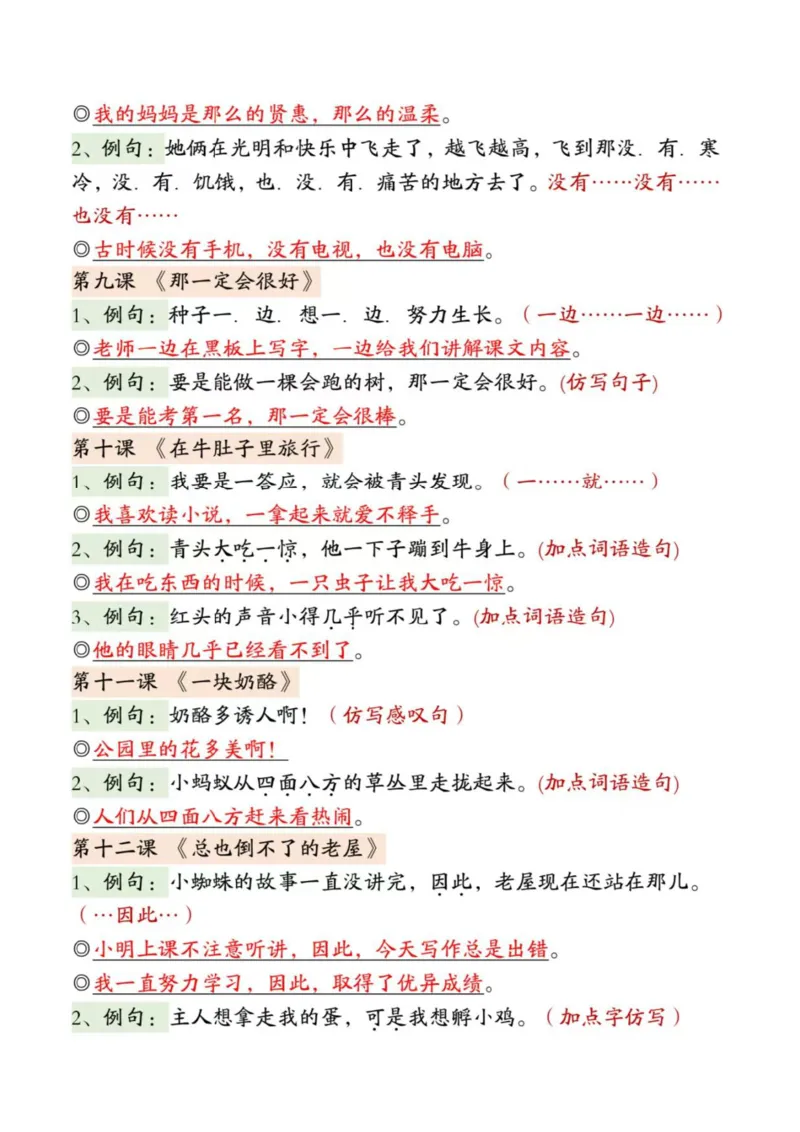 ◎我的妈妈是那么的贤惠，那么的温柔。

2、例句：她俩在光明和快乐中飞走了，越飞越高，飞到那没.有.寒冷，没.有.饥饿，也.没.有.痛苦的地方去了。没有……没有……也没有……

◎古时候没有手机，没有电视，也没有电脑。

第九课 《那一定会很好》

1、例句：种子一.边.想一.边.努力生长。（一边……一边……）

◎老师一边在黑板上写字，一边给我们讲解课文内容。

2、例句：要是能做一棵会跑的树，那一定会很好。(仿写句子)

◎要是能考第一名，那一定会很棒。

第十课 《在牛肚子里旅行》

1、例句：我要是一答应，就会被青头发现。（一……就……）

◎我喜欢读小说，一拿起来就爱不释手。

2、例句：青头大吃一惊，他一下子蹦到牛身上。(加点词语造句)

◎我在吃东西的时候，一只虫子让我大吃一惊。

3、例句：红头的声音小得几乎听不见了。(加点词语造句)

◎他的眼睛几乎已经看不到了。

第十一课 《一块奶酪》

1、例句：奶酪多诱人啊！（仿写感叹句）

◎公园里的花多美啊！

2、例句：小蚂蚁从四面八方的草丛里走拢起来。(加点词语造句)

◎人们从四面八方赶来看热闹。

第十二课 《总也倒不了的老屋》

1、例句：小蜘蛛的故事一直没讲完，因此，老屋现在还站在那儿。（…因此…）

◎小明上课不注意听讲，因此，今天写作总是出错。

◎我一直努力学习，因此，取得了优异成绩。

2、例句：主人想拿走我的蛋，可是我想孵小鸡。（加点字仿写）